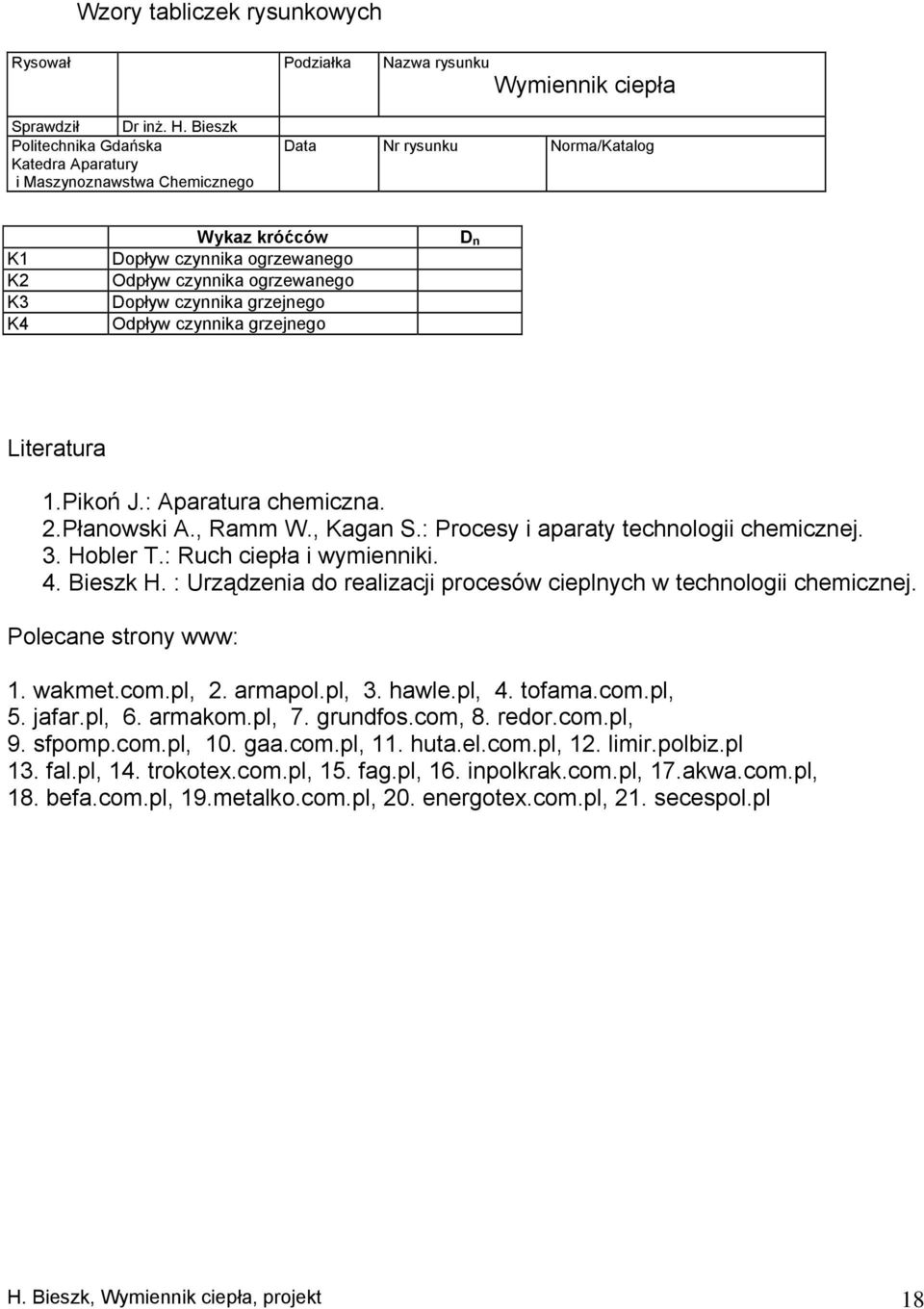 Wzory tabliczek rysunkowych

| Rysował | | Podziałka | Nazwa rysunku Wymiennik ciepła | |
|---|---|---|---|---|
| Sprawdził | Dr inż. H. Bieszk | | | |
| Politechnika Gdańska Katedra Aparatury i Maszynoznawstwa Chemicznego | | Data | Nr rysunku | Norma/Katalog |

| | Wykaz króćców | $D_n$ |
|---|---|---|
| K1 | Dopływ czynnika ogrzewanego | |
| K2 | Odpływ czynnika ogrzewanego | |
| K3 | Dopływ czynnika grzejnego | |
| K4 | Odpływ czynnika grzejnego | |

Literatura

1.Pikoń J.: Aparatura chemiczna.
2.Płanowski A., Ramm W., Kagan S.: Procesy i aparaty technologii chemicznej.
3. Hobler T.: Ruch ciepła i wymienniki.
4. Bieszk H. : Urządzenia do realizacji procesów cieplnych w technologii chemicznej.

Polecane strony www:

1. wakmet.com.pl, 2. armapol.pl, 3. hawle.pl, 4. tofama.com.pl,
5. jafar.pl, 6. armakom.pl, 7. grundfos.com, 8. redor.com.pl,
9. sfpomp.com.pl, 10. gaa.com.pl, 11. huta.el.com.pl, 12. limir.polbiz.pl
13. fal.pl, 14. trokotex.com.pl, 15. fag.pl, 16. inpolkrak.com.pl, 17.akwa.com.pl,
18. befa.com.pl, 19.metalko.com.pl, 20. energotex.com.pl, 21. secespol.pl

H. Bieszk, Wymiennik ciepła, projekt 18